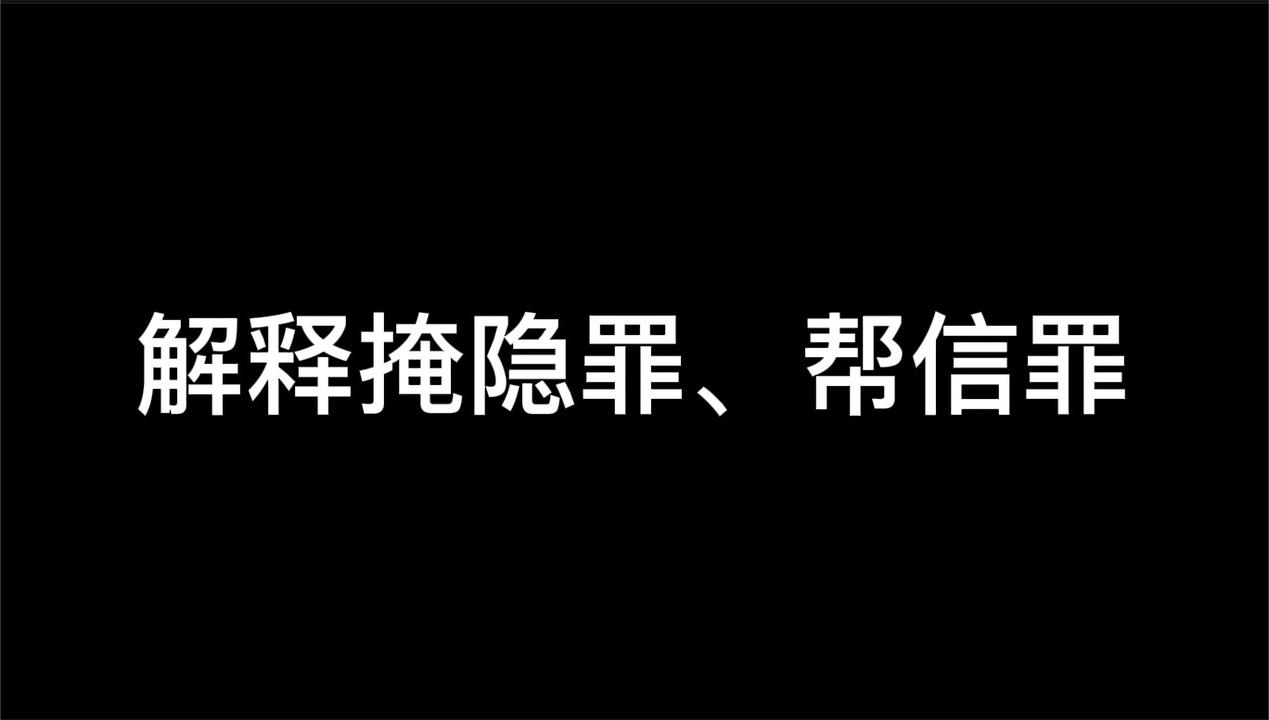 解释掩隐罪、帮信罪